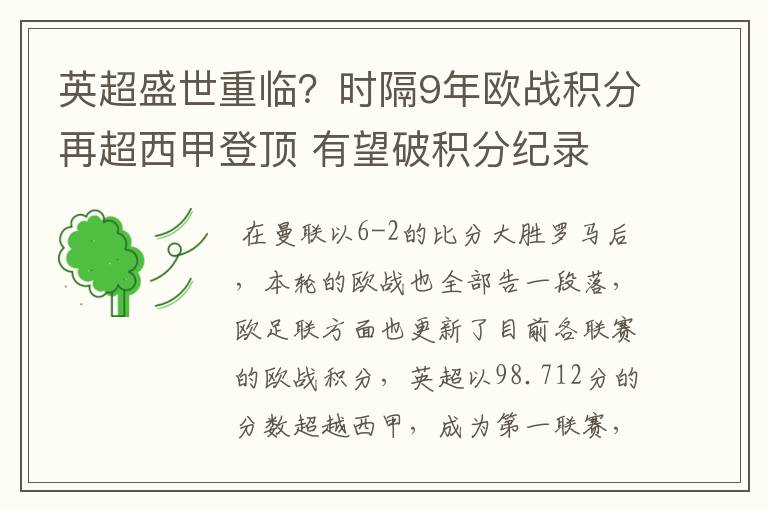 英超盛世重临？时隔9年欧战积分再超西甲登顶 有望破积分纪录

在曼联以6-2的比分大胜罗马后，本轮的欧战也全部告一段落，欧足联方面也更新了目前各联赛的欧战积分，英超以98.712分的分数超越西甲，成为第一联赛，